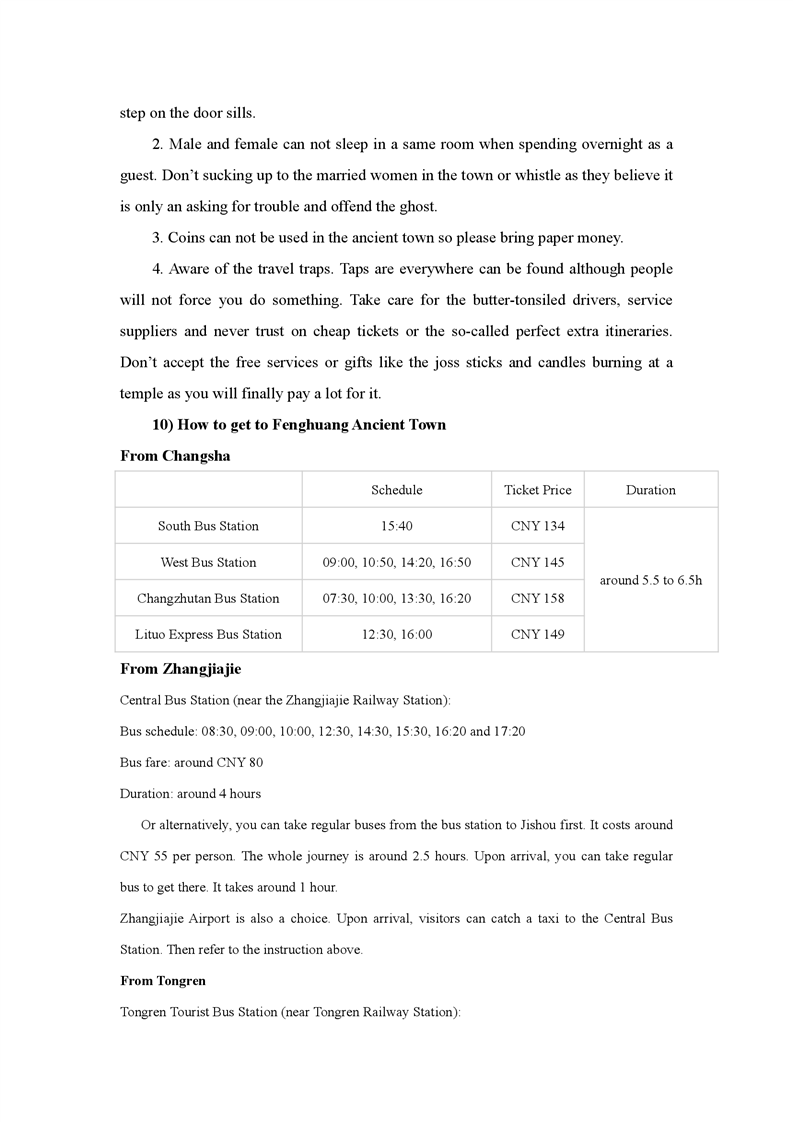 step on the door sills.

2. Male and female can not sleep in a same room when spending overnight as a guest. Don't sucking up to the married women in the town or whistle as they believe it is only an asking for trouble and offend the ghost.

3. Coins can not be used in the ancient town so please bring paper money.

4. Aware of the travel traps. Taps are everywhere can be found although people will not force you do something. Take care for the butter-tonsiled drivers, service suppliers and never trust on cheap tickets or the so-called perfect extra itineraries. Don't accept the free services or gifts like the joss sticks and candles burning at a temple as you will finally pay a lot for it.

10) How to get to Fenghuang Ancient Town

From Changsha

| | Schedule | Ticket Price | Duration |
|---|---|---|---|
| South Bus Station | 15:40 | CNY 134 | around 5.5 to 6.5h |
| West Bus Station | 09:00, 10:50, 14:20, 16:50 | CNY 145 | |
| Changzhutan Bus Station | 07:30, 10:00, 13:30, 16:20 | CNY 158 | |
| Lituo Express Bus Station | 12:30, 16:00 | CNY 149 | |

From Zhangjiajie

Central Bus Station (near the Zhangjiajie Railway Station):

Bus schedule: 08:30, 09:00, 10:00, 12:30, 14:30, 15:30, 16:20 and 17:20

Bus fare: around CNY 80

Duration: around 4 hours

Or alternatively, you can take regular buses from the bus station to Jishou first. It costs around CNY 55 per person. The whole journey is around 2.5 hours. Upon arrival, you can take regular bus to get there. It takes around 1 hour.

Zhangjiajie Airport is also a choice. Upon arrival, visitors can catch a taxi to the Central Bus Station. Then refer to the instruction above.

From Tongren

Tongren Tourist Bus Station (near Tongren Railway Station):